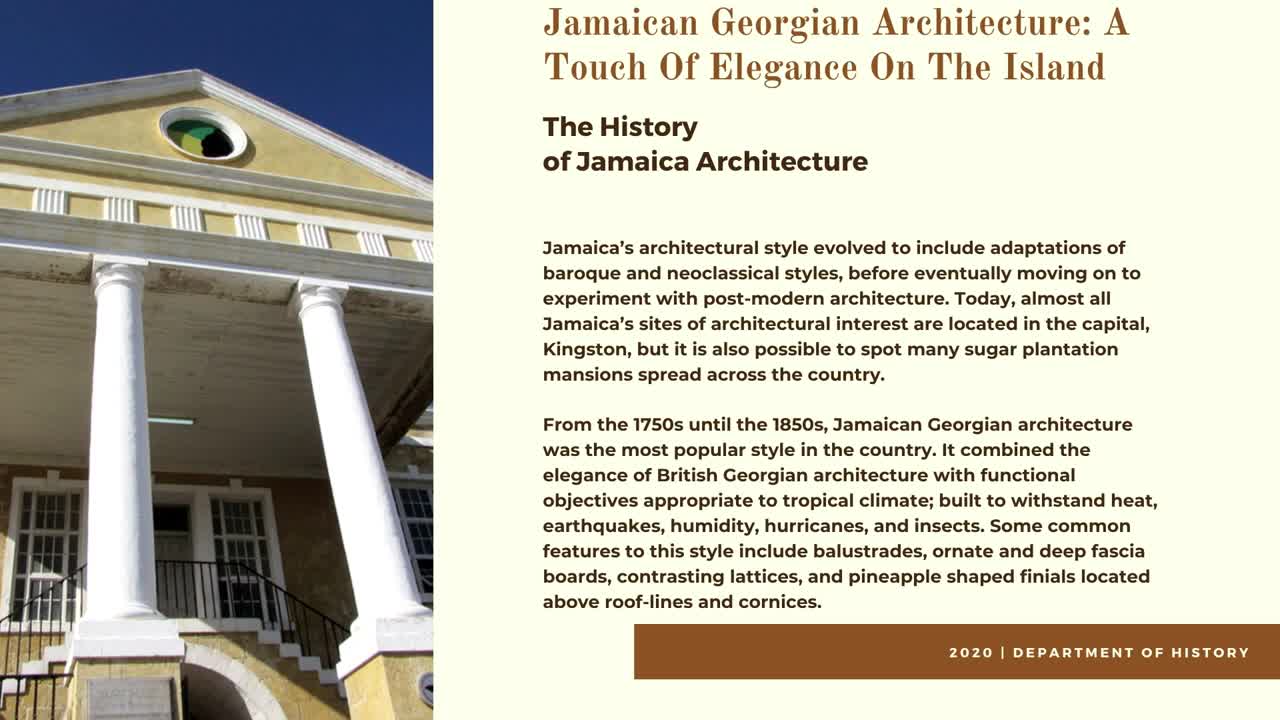 Jamaican Georgian Architecture: A Touch Of Elegance On The Island

The History
of Jamaica Architecture

Jamaica's architectural style evolved to include adaptations of baroque and neoclassical styles, before eventually moving on to experiment with post-modern architecture. Today, almost all Jamaica's sites of architectural interest are located in the capital, Kingston, but it is also possible to spot many sugar plantation mansions spread across the country.

From the 1750s until the 1850s, Jamaican Georgian architecture was the most popular style in the country. It combined the elegance of British Georgian architecture with functional objectives appropriate to tropical climate; built to withstand heat, earthquakes, humidity, hurricanes, and insects. Some common features to this style include balustrades, ornate and deep fascia boards, contrasting lattices, and pineapple shaped finials located above roof-lines and cornices.

2020 | DEPARTMENT OF HISTORY